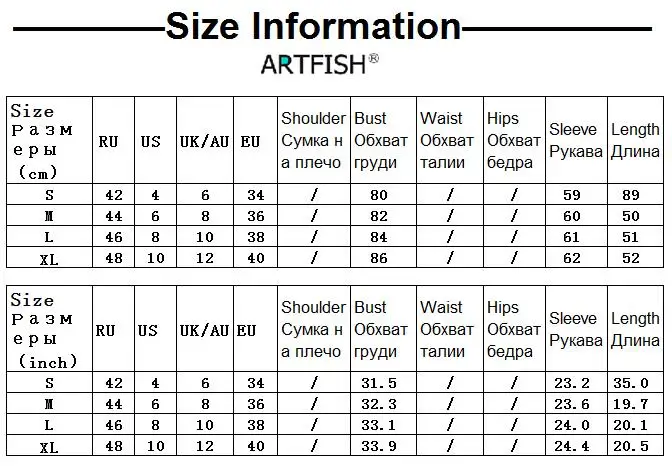 Size Information

ARTFISH®

| Size Размеры (cm) | RU | US | UK/AU | EU | Shoulder Сумка на плечо | Bust Обхват груди | Waist Обхват талии | Hips Обхват бедра | Sleeve Рукава | Length Длина |
|---|---|---|---|---|---|---|---|---|---|---|
| S | 42 | 4 | 6 | 34 | / | 80 | / | / | 59 | 89 |
| M | 44 | 6 | 8 | 36 | / | 82 | / | / | 60 | 50 |
| L | 46 | 8 | 10 | 38 | / | 84 | / | / | 61 | 51 |
| XL | 48 | 10 | 12 | 40 | / | 86 | / | / | 62 | 52 |

| Size Размеры (inch) | RU | US | UK/AU | EU | Shoulder Сумка на плечо | Bust Обхват груди | Waist Обхват талии | Hips Обхват бедра | Sleeve Рукава | Length Длина |
|---|---|---|---|---|---|---|---|---|---|---|
| S | 42 | 4 | 6 | 34 | / | 31.5 | / | / | 23.2 | 35.0 |
| M | 44 | 6 | 8 | 36 | / | 32.3 | / | / | 23.6 | 19.7 |
| L | 46 | 8 | 10 | 38 | / | 33.1 | / | / | 24.0 | 20.1 |
| XL | 48 | 10 | 12 | 40 | / | 33.9 | / | / | 24.4 | 20.5 |